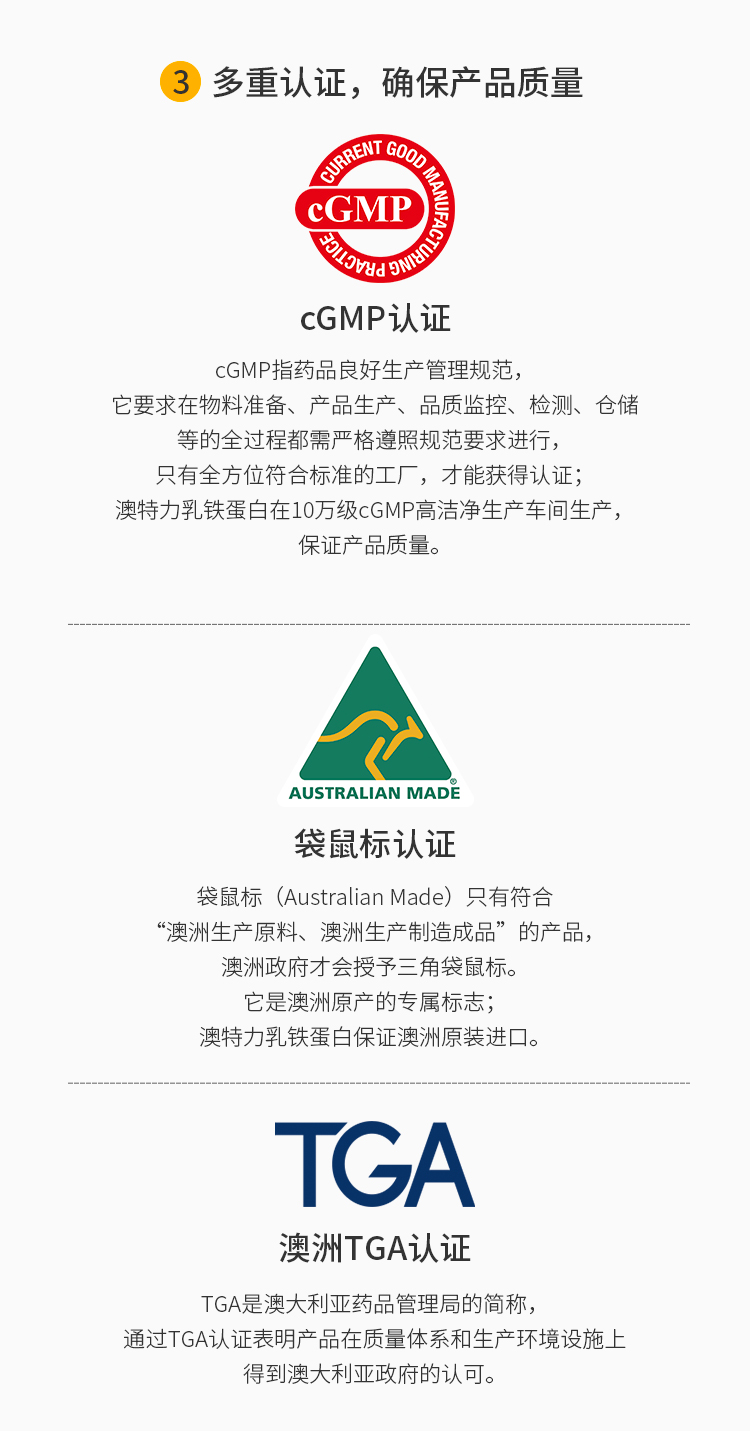 3 多重认证，确保产品质量

CURRENT GOOD MANUFACTURING PRACTICE
cGMP

cGMP认证

cGMP指药品良好生产管理规范，
它要求在物料准备、产品生产、品质监控、检测、仓储
等的全过程都需严格遵照规范要求进行，
只有全方位符合标准的工厂，才能获得认证；
澳特力乳铁蛋白在10万级cGMP高洁净生产车间生产，
保证产品质量。

AUSTRALIAN MADE

袋鼠标认证

袋鼠标（Australian Made）只有符合
“澳洲生产原料、澳洲生产制造成品”的产品，
澳洲政府才会授予三角袋鼠标。
它是澳洲原产的专属标志；
澳特力乳铁蛋白保证澳洲原装进口。

TGA

澳洲TGA认证

TGA是澳大利亚药品管理局的简称，
通过TGA认证表明产品在质量体系和生产环境设施上
得到澳大利亚政府的认可。